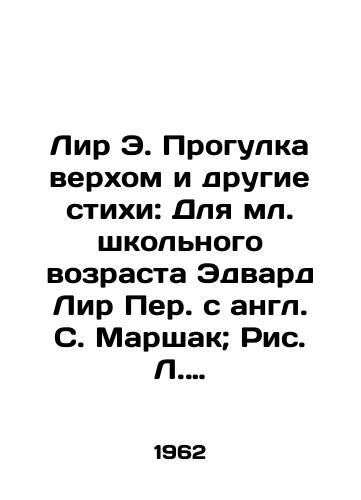 Лир Э. Прогулка верхом и другие стихи: Для мл. школьного возраста Эдвард Лир Пер. с англ. С. Маршак; Рис. Л....

1962